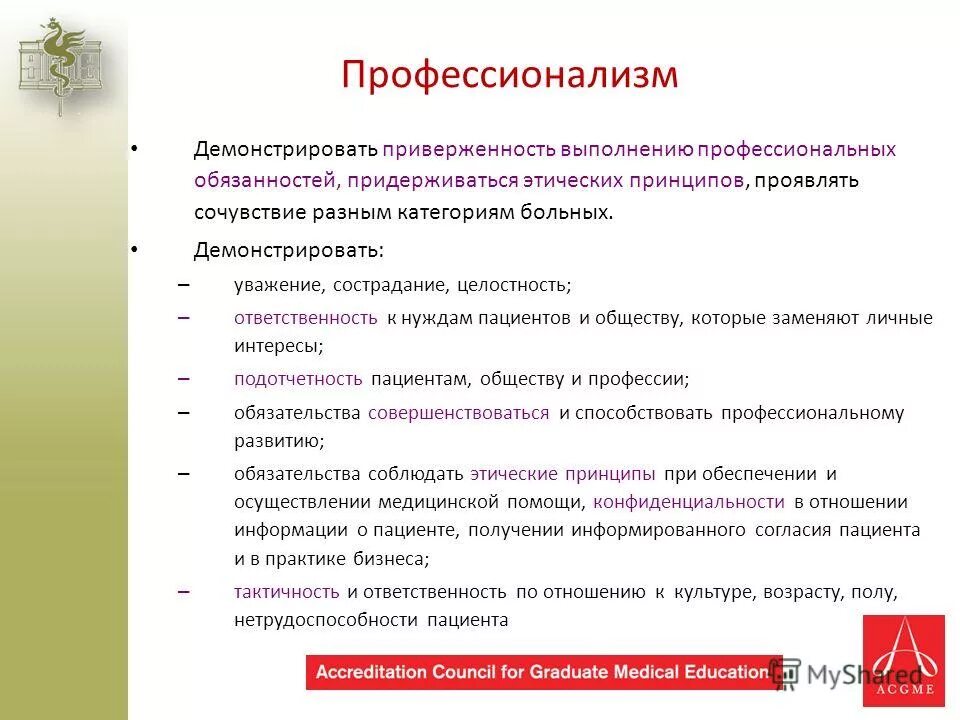 Профессионализм

• Демонстрировать приверженность выполнению профессиональных обязанностей, придерживаться этических принципов, проявлять сочувствие разным категориям больных.

• Демонстрировать:

– уважение, сострадание, целостность;

– ответственность к нуждам пациентов и обществу, которые заменяют личные интересы;

– подотчетность пациентам, обществу и профессии;

– обязательства совершенствоваться и способствовать профессиональному развитию;

– обязательства соблюдать этические принципы при обеспечении и осуществлении медицинской помощи, конфиденциальности в отношении информации о пациенте, получении информированного согласия пациента и в практике бизнеса;

– тактичность и ответственность по отношению к культуре, возрасту, полу, нетрудоспособности пациента

Accreditation Council for Graduate Medical Education

MyShared

ACGME